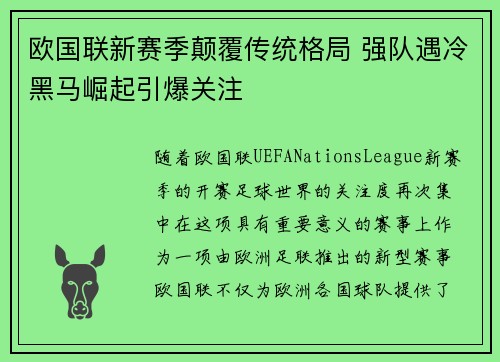 欧国联新赛季颠覆传统格局 强队遇冷黑马崛起引爆关注

随着欧国联UEFANationsLeague新赛季的开赛足球世界的关注度再次集中在这项具有重要意义的赛事上作为一项由欧洲足联推出的新型赛事欧国联不仅为欧洲各国球队提供了